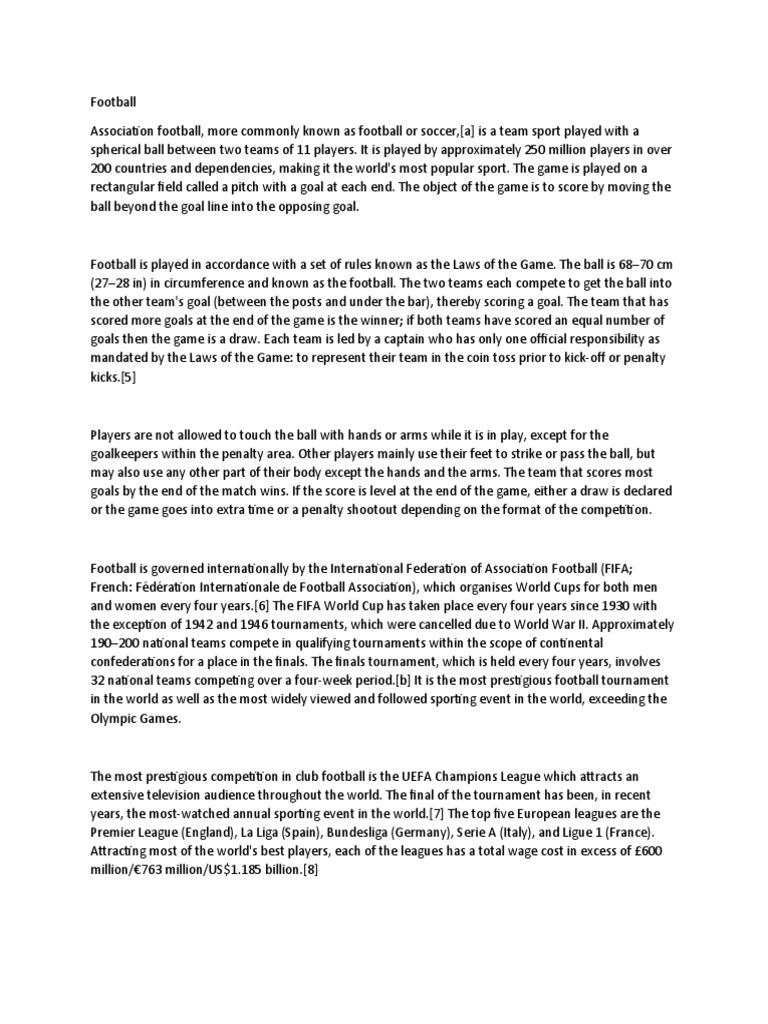 Football

Association football, more commonly known as football or soccer,[a] is a team sport played with a spherical ball between two teams of 11 players. It is played by approximately 250 million players in over 200 countries and dependencies, making it the world's most popular sport. The game is played on a rectangular field called a pitch with a goal at each end. The object of the game is to score by moving the ball beyond the goal line into the opposing goal.

Football is played in accordance with a set of rules known as the Laws of the Game. The ball is 68–70 cm (27–28 in) in circumference and known as the football. The two teams each compete to get the ball into the other team's goal (between the posts and under the bar), thereby scoring a goal. The team that has scored more goals at the end of the game is the winner; if both teams have scored an equal number of goals then the game is a draw. Each team is led by a captain who has only one official responsibility as mandated by the Laws of the Game: to represent their team in the coin toss prior to kick-off or penalty kicks.[5]

Players are not allowed to touch the ball with hands or arms while it is in play, except for the goalkeepers within the penalty area. Other players mainly use their feet to strike or pass the ball, but may also use any other part of their body except the hands and the arms. The team that scores most goals by the end of the match wins. If the score is level at the end of the game, either a draw is declared or the game goes into extra time or a penalty shootout depending on the format of the competition.

Football is governed internationally by the International Federation of Association Football (FIFA; French: Fédération Internationale de Football Association), which organises World Cups for both men and women every four years.[6] The FIFA World Cup has taken place every four years since 1930 with the exception of 1942 and 1946 tournaments, which were cancelled due to World War II. Approximately 190–200 national teams compete in qualifying tournaments within the scope of continental confederations for a place in the finals. The finals tournament, which is held every four years, involves 32 national teams competing over a four-week period.[b] It is the most prestigious football tournament in the world as well as the most widely viewed and followed sporting event in the world, exceeding the Olympic Games.

The most prestigious competition in club football is the UEFA Champions League which attracts an extensive television audience throughout the world. The final of the tournament has been, in recent years, the most-watched annual sporting event in the world.[7] The top five European leagues are the Premier League (England), La Liga (Spain), Bundesliga (Germany), Serie A (Italy), and Ligue 1 (France). Attracting most of the world's best players, each of the leagues has a total wage cost in excess of £600 million/€763 million/US$1.185 billion.[8]